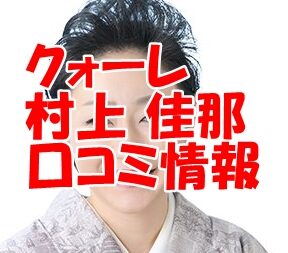 クォーレ
村上 佳那
口コミ情報